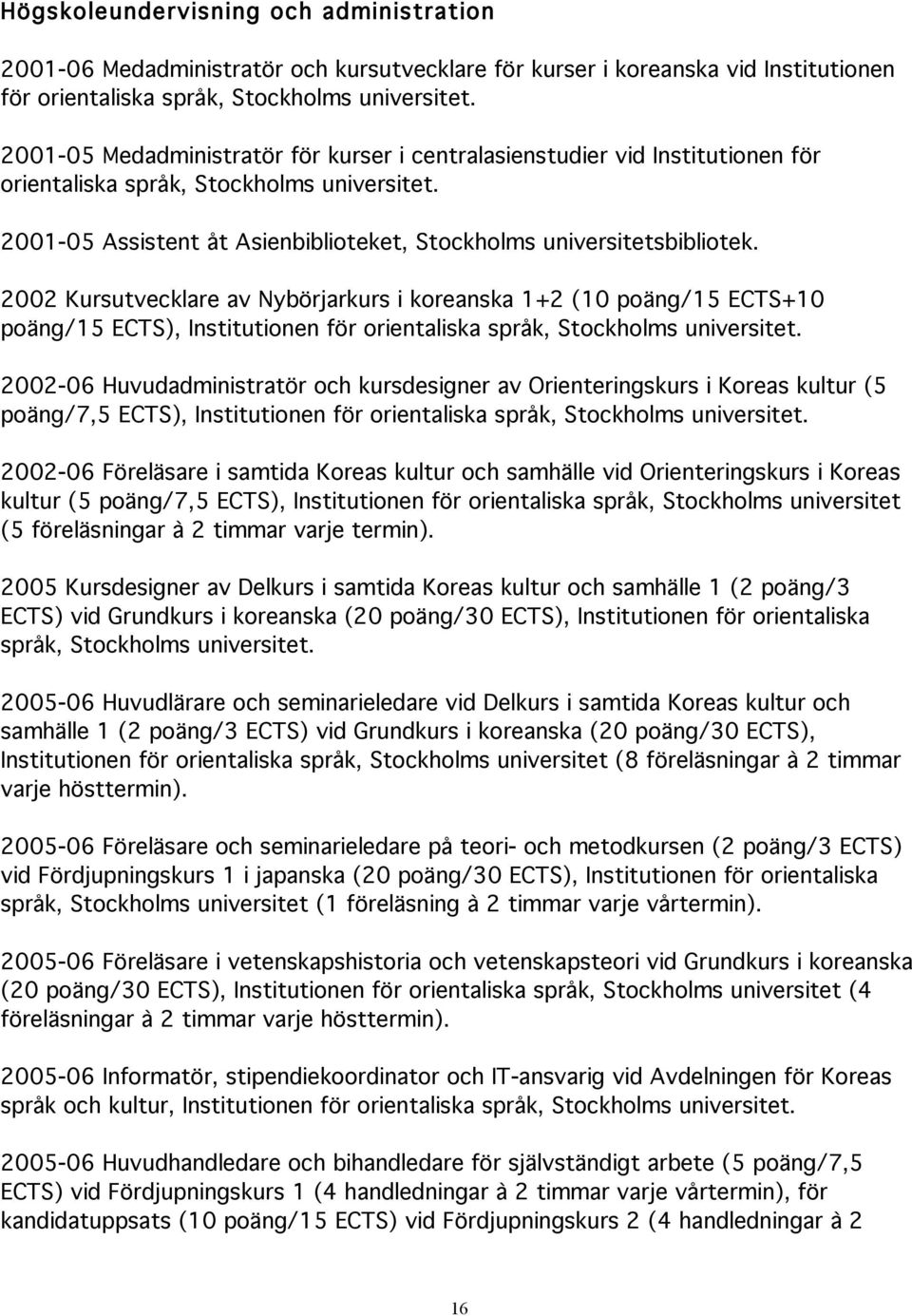 Högskoleundervisning och administration

2001-06 Medadministratör och kursutvecklare för kurser i koreanska vid Institutionen för orientaliska språk, Stockholms universitet.

2001-05 Medadministratör för kurser i centralasienstudier vid Institutionen för orientaliska språk, Stockholms universitet.

2001-05 Assistent åt Asienbiblioteket, Stockholms universitetsbibliotek.

2002 Kursutvecklare av Nybörjarkurs i koreanska 1+2 (10 poäng/15 ECTS+10 poäng/15 ECTS), Institutionen för orientaliska språk, Stockholms universitet.

2002-06 Huvudadministratör och kursdesigner av Orienteringskurs i Koreas kultur (5 poäng/7,5 ECTS), Institutionen för orientaliska språk, Stockholms universitet.

2002-06 Föreläsare i samtida Koreas kultur och samhälle vid Orienteringskurs i Koreas kultur (5 poäng/7,5 ECTS), Institutionen för orientaliska språk, Stockholms universitet (5 föreläsningar à 2 timmar varje termin).

2005 Kursdesigner av Delkurs i samtida Koreas kultur och samhälle 1 (2 poäng/3 ECTS) vid Grundkurs i koreanska (20 poäng/30 ECTS), Institutionen för orientaliska språk, Stockholms universitet.

2005-06 Huvudlärare och seminarieledare vid Delkurs i samtida Koreas kultur och samhälle 1 (2 poäng/3 ECTS) vid Grundkurs i koreanska (20 poäng/30 ECTS), Institutionen för orientaliska språk, Stockholms universitet (8 föreläsningar à 2 timmar varje hösttermin).

2005-06 Föreläsare och seminarieledare på teori- och metodkursen (2 poäng/3 ECTS) vid Fördjupningskurs 1 i japanska (20 poäng/30 ECTS), Institutionen för orientaliska språk, Stockholms universitet (1 föreläsning à 2 timmar varje vårtermin).

2005-06 Föreläsare i vetenskapshistoria och vetenskapsteori vid Grundkurs i koreanska (20 poäng/30 ECTS), Institutionen för orientaliska språk, Stockholms universitet (4 föreläsningar à 2 timmar varje hösttermin).

2005-06 Informatör, stipendiekoordinator och IT-ansvarig vid Avdelningen för Koreas språk och kultur, Institutionen för orientaliska språk, Stockholms universitet.

2005-06 Huvudhandledare och bihandledare för självständigt arbete (5 poäng/7,5 ECTS) vid Fördjupningskurs 1 (4 handledningar à 2 timmar varje vårtermin), för kandidatuppsats (10 poäng/15 ECTS) vid Fördjupningskurs 2 (4 handledningar à 2

16